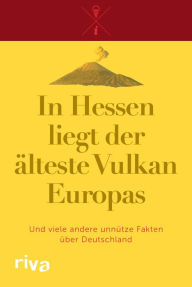 In Hessen liegt der älteste Vulkan Europas

Und viele andere unnütze Fakten über Deutschland

riva